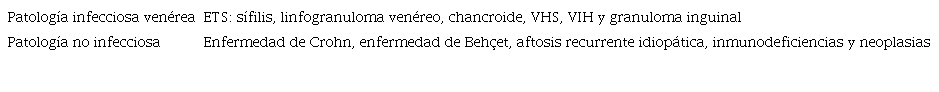 | Patología infecciosa venérea | ETS: sífilis, linfogranuloma venéreo, chancroide, VHS, VIH y granuloma inguinal |
|---|---|
| Patología no infecciosa | Enfermedad de Crohn, enfermedad de Behçet, aftosis recurrente idiopática, inmunodeficiencias y neoplasias |